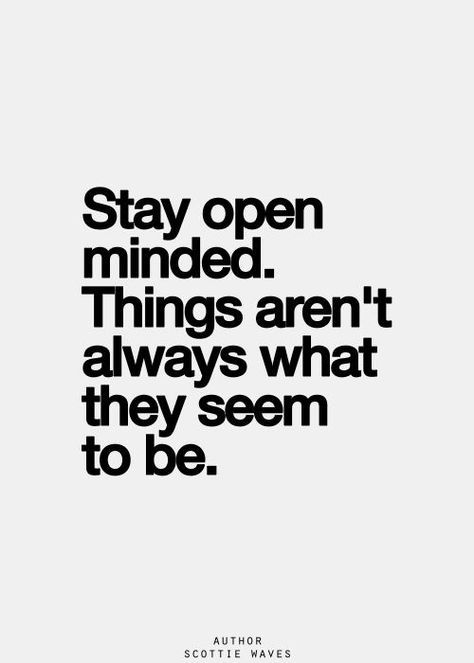 Stay open minded. Things aren't always what they seem to be.

AUTHOR
SCOTTIE WAVES